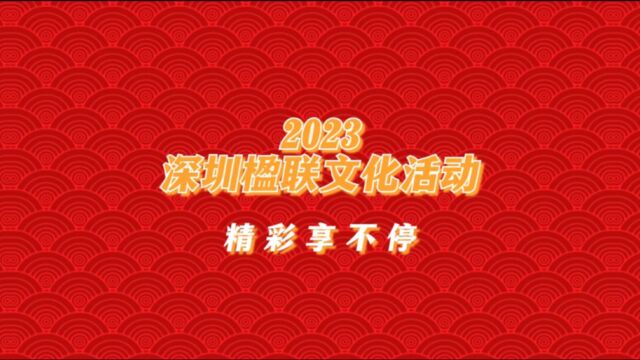 2023
深圳楹联文化活动

精彩享不停